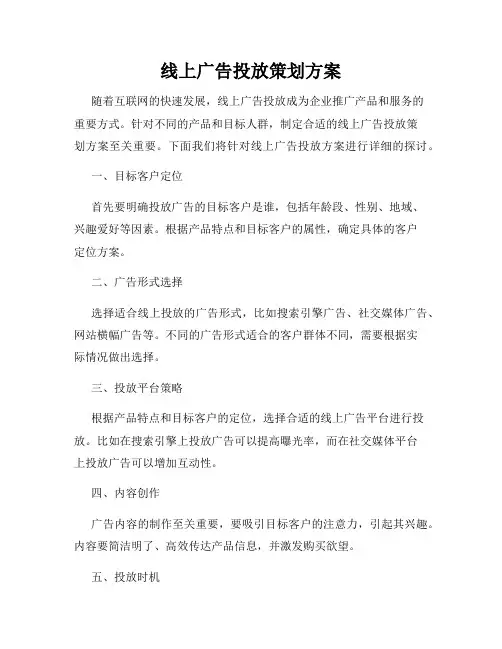 线上广告投放策划方案

随着互联网的快速发展，线上广告投放成为企业推广产品和服务的重要方式。针对不同的产品和目标人群，制定合适的线上广告投放策划方案至关重要。下面我们将针对线上广告投放方案进行详细的探讨。

一、目标客户定位

首先要明确投放广告的目标客户是谁，包括年龄段、性别、地域、兴趣爱好等因素。根据产品特点和目标客户的属性，确定具体的客户定位方案。

二、广告形式选择

选择适合线上投放的广告形式，比如搜索引擎广告、社交媒体广告、网站横幅广告等。不同的广告形式适合的客户群体不同，需要根据实际情况做出选择。

三、投放平台策略

根据产品特点和目标客户的定位，选择合适的线上广告平台进行投放。比如在搜索引擎上投放广告可以提高曝光率，而在社交媒体平台上投放广告可以增加互动性。

四、内容创作

广告内容的制作至关重要，要吸引目标客户的注意力，引起其兴趣。内容要简洁明了、高效传达产品信息，并激发购买欲望。

五、投放时机